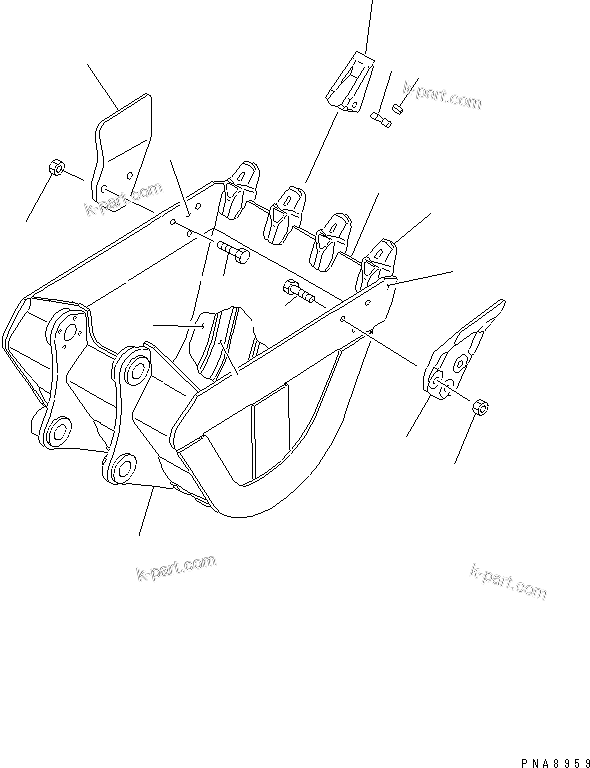 k-part.com

k-part.com

k-part.com

k-part.com

PNA8959